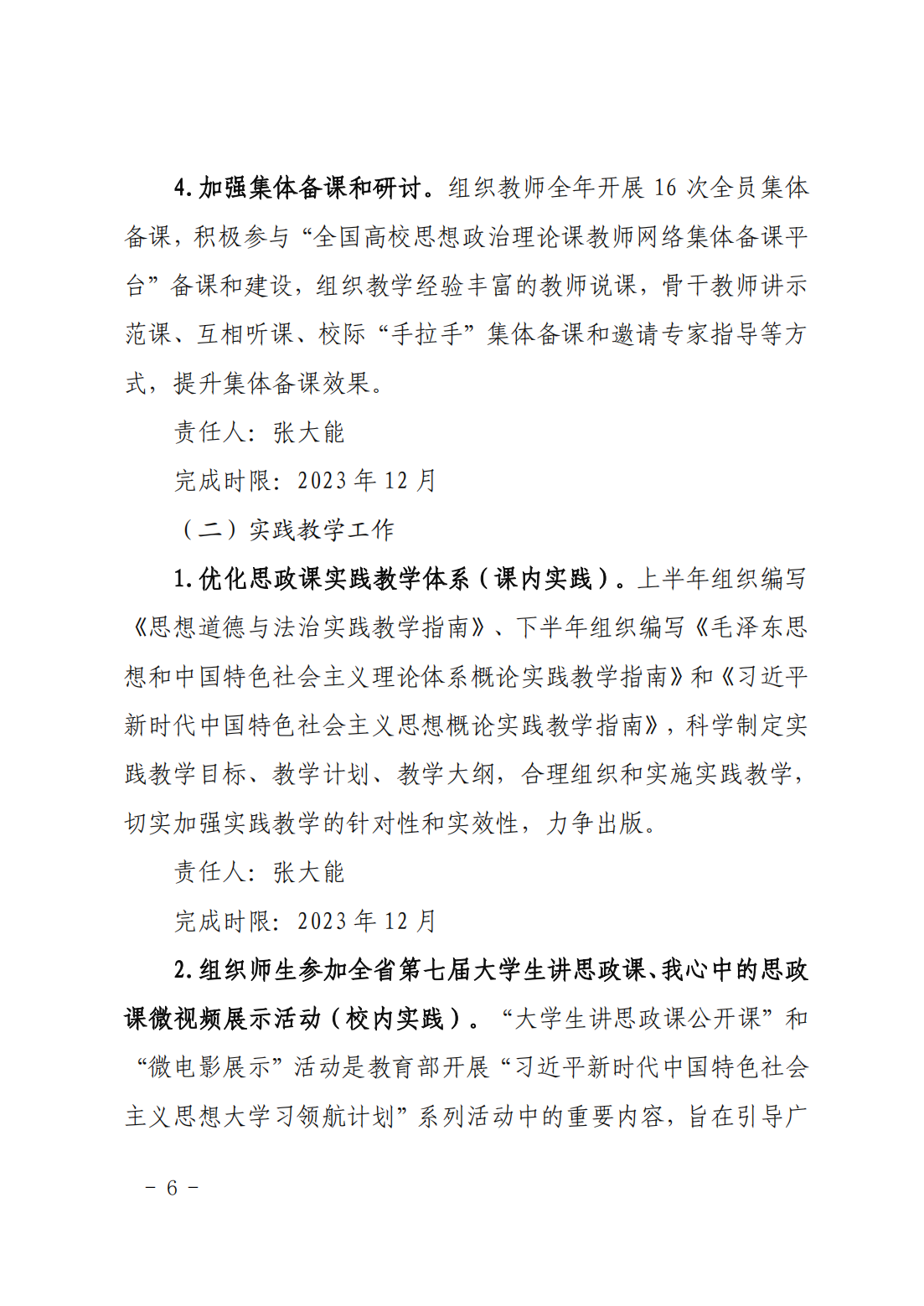 4.加强集体备课和研讨。组织教师全年开展 16 次全员集体备课，积极参与“全国高校思想政治理论课教师网络集体备课平台”备课和建设，组织教学经验丰富的教师说课，骨干教师讲示范课、互相听课、校际“手拉手”集体备课和邀请专家指导等方式，提升集体备课效果。

责任人：张大能

完成时限：2023 年 12 月

（二）实践教学工作

1.优化思政课实践教学体系（课内实践）。上半年组织编写《思想道德与法治实践教学指南》、下半年组织编写《毛泽东思想和中国特色社会主义理论体系概论实践教学指南》和《习近平新时代中国特色社会主义思想概论实践教学指南》，科学制定实践教学目标、教学计划、教学大纲，合理组织和实施实践教学，切实加强实践教学的针对性和实效性，力争出版。

责任人：张大能

完成时限：2023 年 12 月

2.组织师生参加全省第七届大学生讲思政课、我心中的思政课微视频展示活动（校内实践）。“大学生讲思政课公开课”和“微电影展示”活动是教育部开展“习近平新时代中国特色社会主义思想大学习领航计划”系列活动中的重要内容，旨在引导广

－ 6 －